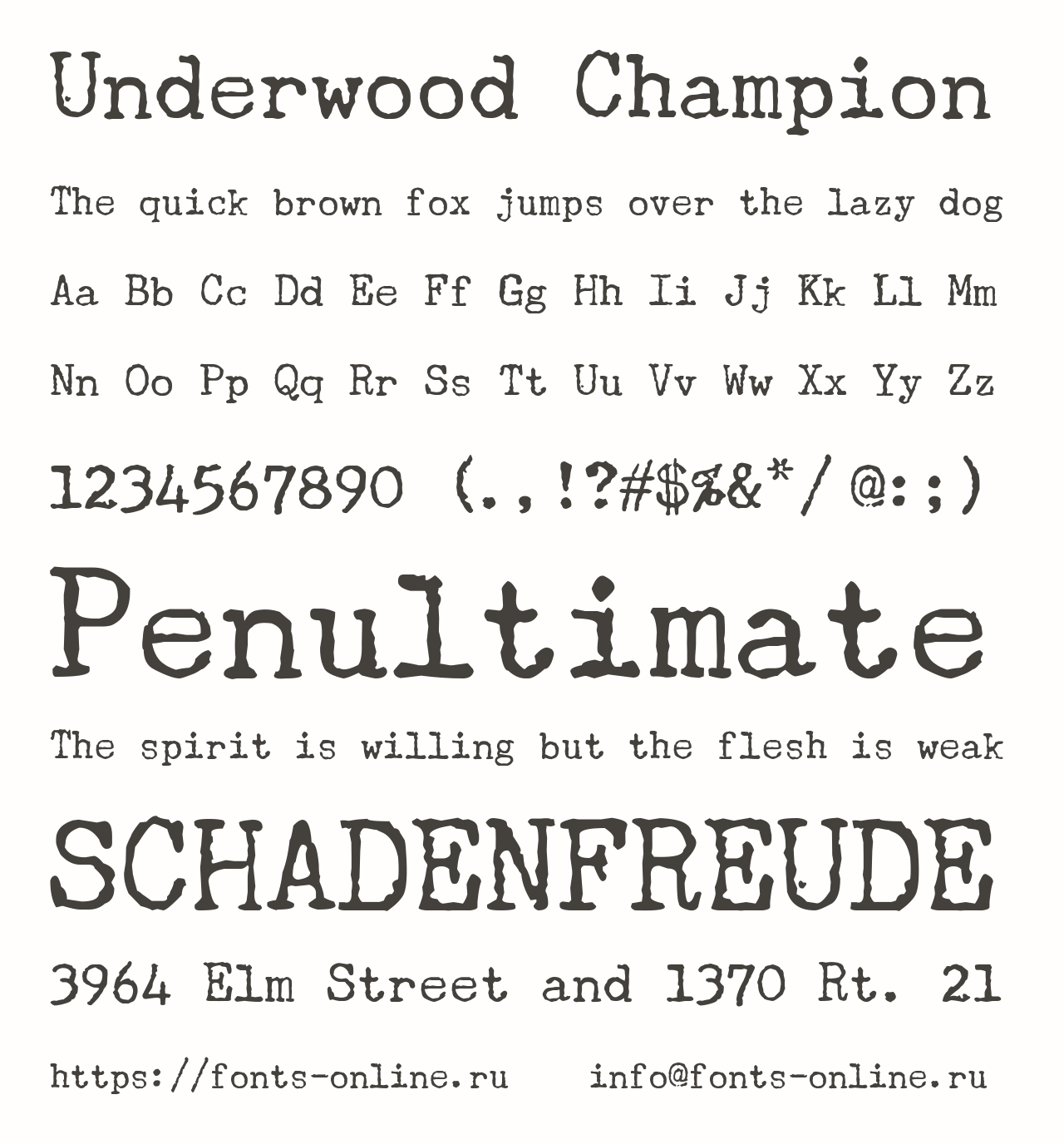 Underwood Champion

The quick brown fox jumps over the lazy dog

Aa Bb Cc Dd Ee Ff Gg Hh Ii Jj Kk Ll Mm

Nn Oo Pp Qq Rr Ss Tt Uu Vv Ww Xx Yy Zz

1234567890 (.,!?#$%&*/@:;)

Penultimate

The spirit is willing but the flesh is weak

SCHADENFREUDE

3964 Elm Street and 1370 Rt. 21

https://fonts-online.ru    info@fonts-online.ru